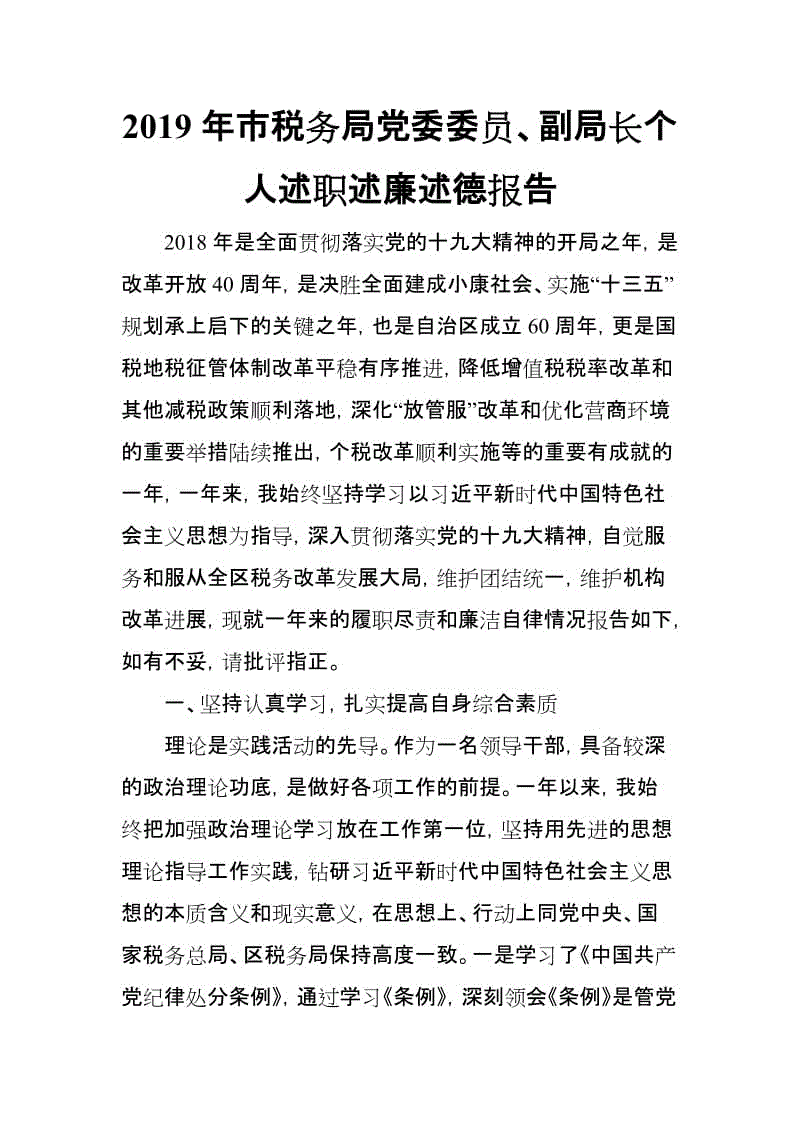 2019 年市税务局党委委员、副局长个人述职述廉述德报告

2018 年是全面贯彻落实党的十九大精神的开局之年，是改革开放 40 周年，是决胜全面建成小康社会、实施“十三五”规划承上启下的关键之年，也是自治区成立 60 周年，更是国税地税征管体制改革平稳有序推进，降低增值税税率改革和其他减税政策顺利落地，深化“放管服”改革和优化营商环境的重要举措陆续推出，个税改革顺利实施等的重要有成就的一年，一年来，我始终坚持学习以习近平新时代中国特色社会主义思想为指导，深入贯彻落实党的十九大精神，自觉服务和服从全区税务改革发展大局，维护团结统一，维护机构改革进展，现就一年来的履职尽责和廉洁自律情况报告如下，如有不妥，请批评指正。

一、坚持认真学习，扎实提高自身综合素质

理论是实践活动的先导。作为一名领导干部，具备较深的政治理论功底，是做好各项工作的前提。一年以来，我始终把加强政治理论学习放在工作第一位，坚持用先进的思想理论指导工作实践，钻研习近平新时代中国特色社会主义思想的本质含义和现实意义，在思想上、行动上同党中央、国家税务总局、区税务局保持高度一致。一是学习了《中国共产党纪律处分条例》，通过学习《条例》，深刻领会《条例》是管党